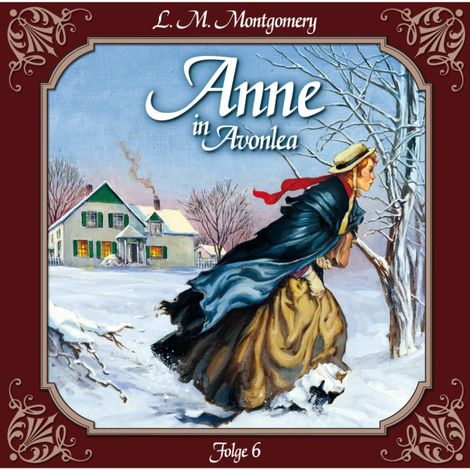 L. M. Montgomery

Anne
in Avonlea

Folge 6